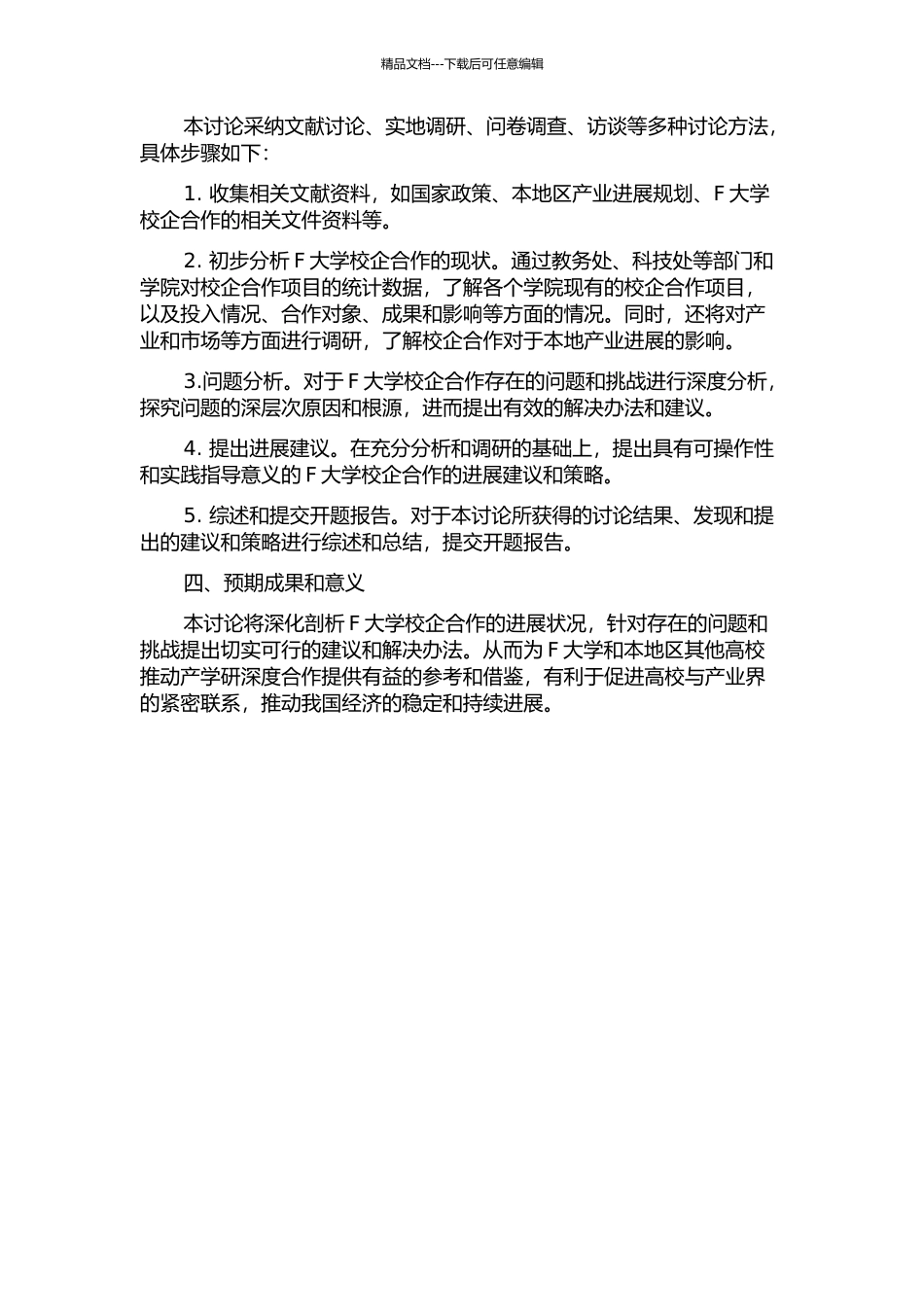 精品文档---下载后可任意编辑

本讨论采纳文献讨论、实地调研、问卷调查、访谈等多种讨论方法，具体步骤如下：

1. 收集相关文献资料，如国家政策、本地区产业进展规划、F 大学校企合作的相关文件资料等。

2. 初步分析 F 大学校企合作的现状。通过教务处、科技处等部门和学院对校企合作项目的统计数据，了解各个学院现有的校企合作项目，以及投入情况、合作对象、成果和影响等方面的情况。同时，还将对产业和市场等方面进行调研，了解校企合作对于本地产业进展的影响。

3.问题分析。对于 F 大学校企合作存在的问题和挑战进行深度分析，探究问题的深层次原因和根源，进而提出有效的解决办法和建议。

4. 提出进展建议。在充分分析和调研的基础上，提出具有可操作性和实践指导意义的 F 大学校企合作的进展建议和策略。

5. 综述和提交开题报告。对于本讨论所获得的讨论结果、发现和提出的建议和策略进行综述和总结，提交开题报告。

四、预期成果和意义

本讨论将深化剖析 F 大学校企合作的进展状况，针对存在的问题和挑战提出切实可行的建议和解决办法。从而为 F 大学和本地区其他高校推动产学研深度合作提供有益的参考和借鉴，有利于促进高校与产业界的紧密联系，推动我国经济的稳定和持续进展。